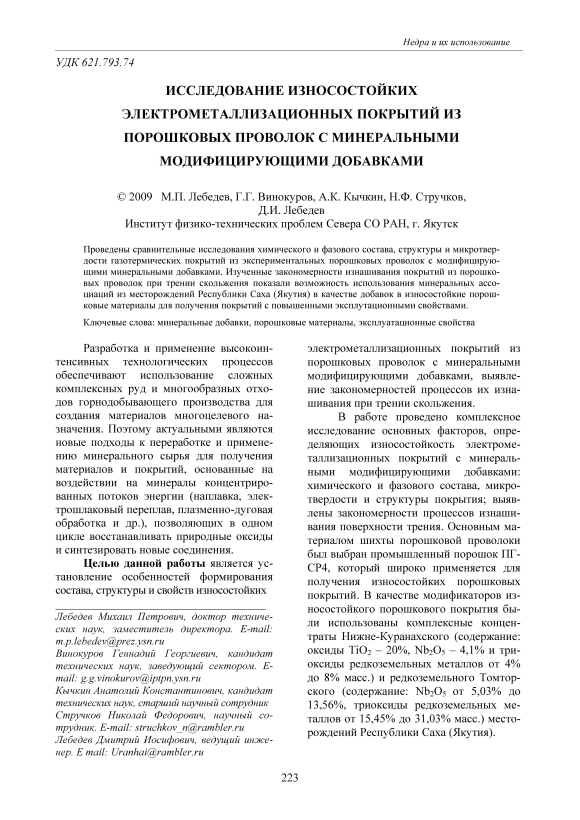 Недра и их использование

УДК 621.793.74

ИССЛЕДОВАНИЕ ИЗНОСОСТОЙКИХ ЭЛЕКТРОМЕТАЛЛИЗАЦИОННЫХ ПОКРЫТИЙ ИЗ ПОРОШКОВЫХ ПРОВОЛОК С МИНЕРАЛЬНЫМИ МОДИФИЦИРУЮЩИМИ ДОБАВКАМИ

© 2009 М.П. Лебедев, Г.Г. Винокуров, А.К. Кычкин, Н.Ф. Стручков, Д.И. Лебедев
Институт физико-технических проблем Севера СО РАН, г. Якутск

Проведены сравнительные исследования химического и фазового состава, структуры и микротвердости газотермических покрытий из экспериментальных порошковых проволок с модифицирующими минеральными добавками. Изученные закономерности изнашивания покрытий из порошковых проволок при трении скольжения показали возможность использования минеральных ассоциаций из месторождений Республики Саха (Якутия) в качестве добавок в износостойкие порошковые материалы для получения покрытий с повышенными эксплуатационными свойствами.

Ключевые слова: минеральные добавки, порошковые материалы, эксплуатационные свойства

Разработка и применение высокоинтенсивных технологических процессов обеспечивают использование сложных комплексных руд и многообразных отходов горнодобывающего производства для создания материалов многоцелевого назначения. Поэтому актуальными являются новые подходы к переработке и применению минерального сырья для получения материалов и покрытий, основанные на воздействии на минералы концентрированных потоков энергии (наплавка, электрошлаковый переплав, плазменно-дуговая обработка и др.), позволяющих в одном цикле восстанавливать природные оксиды и синтезировать новые соединения.

Целью данной работы является установление особенностей формирования состава, структуры и свойств износостойких

Лебедев Михаил Петрович, доктор технических наук, заместитель директора. E-mail: m.p.lebedev@prez.ysn.ru
Винокуров Геннадий Георгиевич, кандидат технических наук, заведующий сектором. E-mail: g.g.vinokurov@iptpn.ysn.ru
Кычкин Анатолий Константинович, кандидат технических наук, старший научный сотрудник
Стручков Николай Федорович, научный сотрудник. E-mail: struchkov_n@rambler.ru
Лебедев Дмитрий Иосифович, ведущий инженер. E mail: Uranhai@rambler.ru

электрометаллизационных покрытий из порошковых проволок с минеральными модифицирующими добавками, выявление закономерностей процессов их изнашивания при трении скольжения.

В работе проведено комплексное исследование основных факторов, определяющих износостойкость электрометаллизационных покрытий с минеральными модифицирующими добавками: химического и фазового состава, микротвердости и структуры покрытия; выявлены закономерности процессов изнашивания поверхности трения. Основным материалом шихты порошковой проволоки был выбран промышленный порошок ПГ-СР4, который широко применяется для получения износостойких порошковых покрытий. В качестве модификаторов износостойкого порошкового покрытия были использованы комплексные концентраты Нижне-Куранахского (содержание: оксиды $TiO_2$ – 20%, $Nb_2O_5$ – 4,1% и триоксиды редкоземельных металлов от 4% до 8% масс.) и редкоземельного Томторского (содержание: $Nb_2O_5$ от 5,03% до 13,56%, триоксиды редкоземельных металлов от 15,45% до 31,03% масс.) месторождений Республики Саха (Якутия).

223